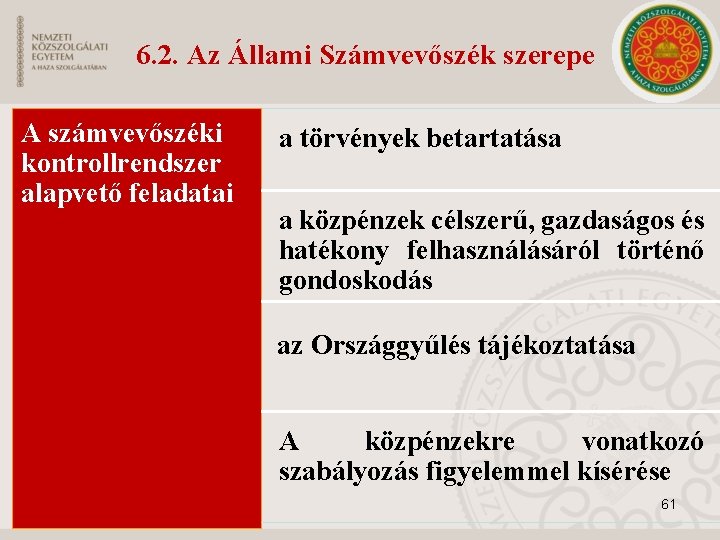 NEMZETI KÖZSZOLGÁLATI EGYETEM
A HAZA SZOLGÁLATÁBAN

6.2. Az Állami Számvevőszék szerepe

NEMZETI KÖZSZOLGÁLATI EGYETEM
A HAZA SZOLGÁLATÁBAN

A számvevőszéki kontrollrendszer alapvető feladatai

a törvények betartatása

a közpénzek célszerű, gazdaságos és hatékony felhasználásáról történő gondoskodás

az Országgyűlés tájékoztatása

A közpénzekre vonatkozó szabályozás figyelemmel kísérése

61